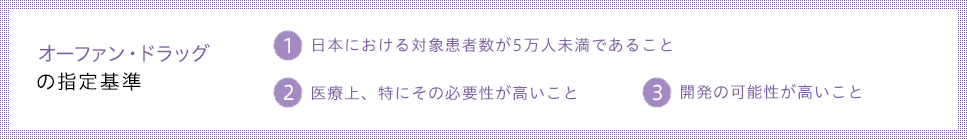 オーファン・ドラッグ
の指定基準

1 日本における対象患者数が5万人未満であること

2 医療上、特にその必要性が高いこと

3 開発の可能性が高いこと